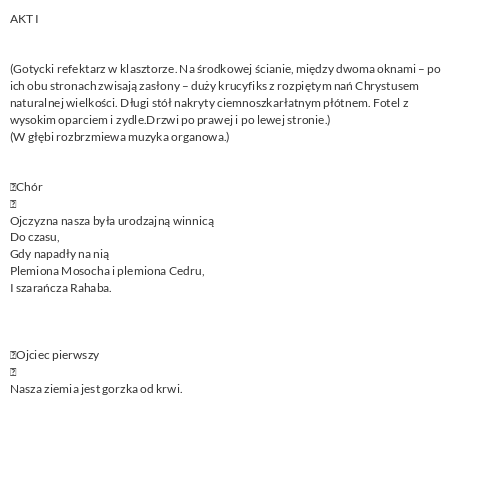 AKT I

(Gotycki refektarz w klasztorze. Na środkowej ścianie, między dwoma oknami – po ich obu stronach zwisają zasłony – duży krucyfiks z rozpiętym nań Chrystusem naturalnej wielkości. Długi stół nakryty ciemnoszkarłatnym płótnem. Fotel z wysokim oparciem i zydle.Drzwi po prawej i po lewej stronie.)
(W głębi rozbrzmiewa muzyka organowa.)

Chór

Ojczyzna nasza była urodzajną winnicą
Do czasu,
Gdy napadły na nią
Plemiona Mosocha i plemiona Cedru,
I szarańcza Rahaba.

Ojciec pierwszy

Nasza ziemia jest gorzka od krwi.